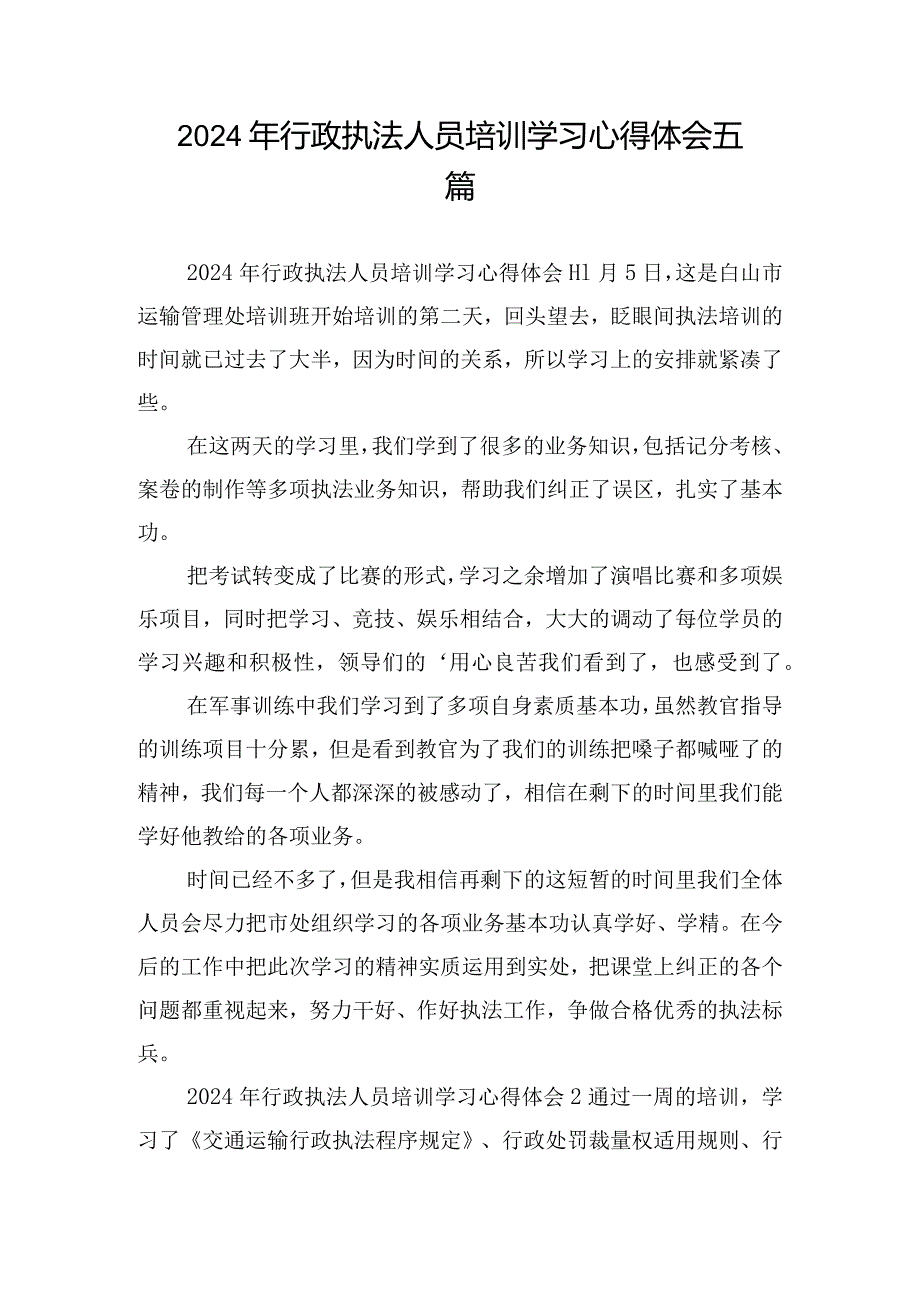 2024年行政执法人员培训学习心得体会五篇

2024年行政执法人员培训学习心得体会Hl月5日，这是白山市运输管理处培训班开始培训的第二天，回头望去，眨眼间执法培训的时间就已过去了大半，因为时间的关系，所以学习上的安排就紧凑了些。

在这两天的学习里，我们学到了很多的业务知识，包括记分考核、案卷的制作等多项执法业务知识，帮助我们纠正了误区，扎实了基本功。

把考试转变成了比赛的形式，学习之余增加了演唱比赛和多项娱乐项目，同时把学习、竞技、娱乐相结合，大大的调动了每位学员的学习兴趣和积极性，领导们的‘用心良苦我们看到了，也感受到了。

在军事训练中我们学习到了多项自身素质基本功，虽然教官指导的训练项目十分累，但是看到教官为了我们的训练把嗓子都喊哑了的精神，我们每一个人都深深的被感动了，相信在剩下的时间里我们能学好他教给的各项业务。

时间已经不多了，但是我相信再剩下的这短暂的时间里我们全体人员会尽力把市处组织学习的各项业务基本功认真学好、学精。在今后的工作中把此次学习的精神实质运用到实处，把课堂上纠正的各个问题都重视起来，努力干好、作好执法工作，争做合格优秀的执法标兵。

2024年行政执法人员培训学习心得体会2通过一周的培训，学习了《交通运输行政执法程序规定》、行政处罚裁量权适用规则、行